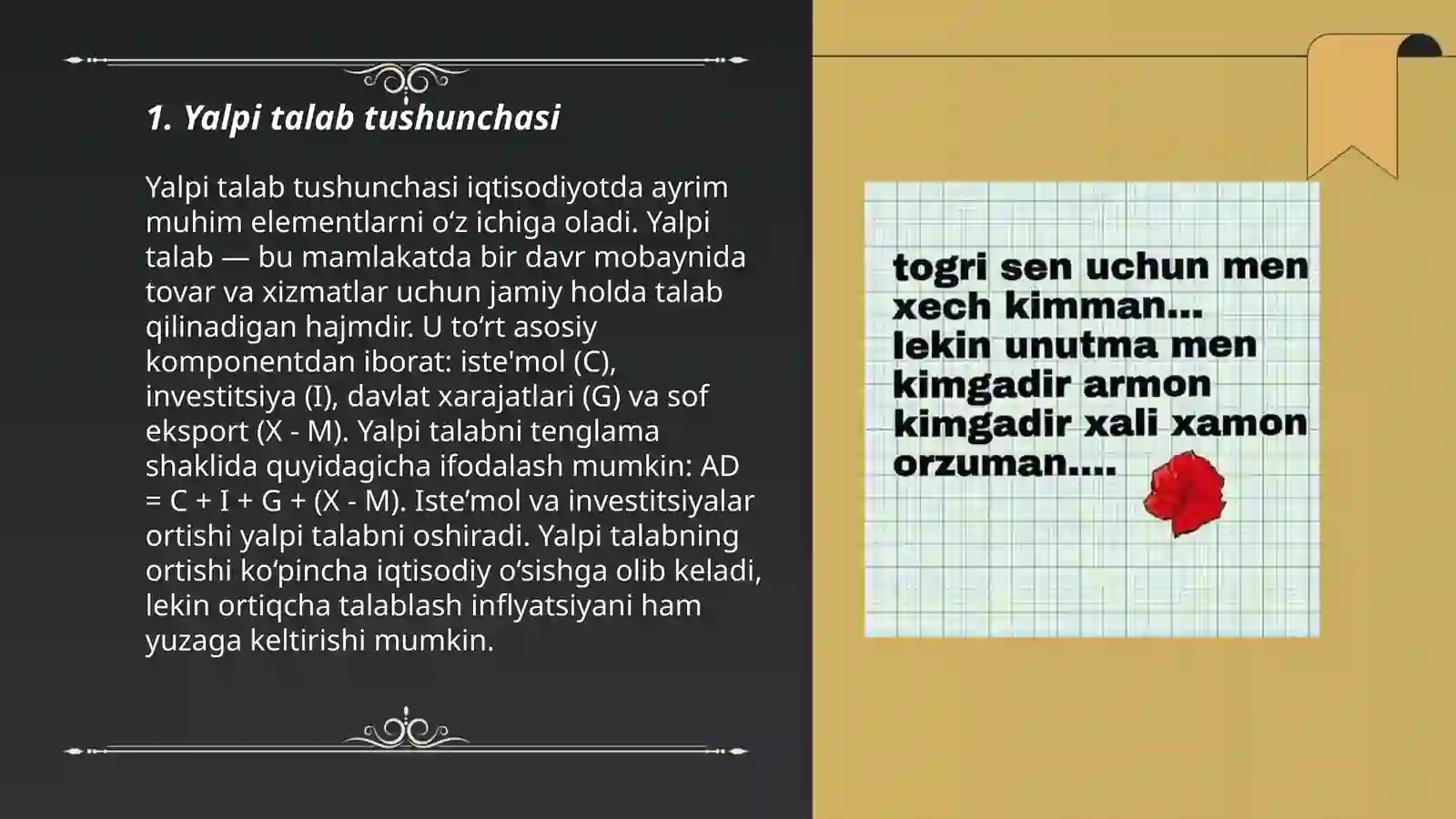 1. Yalpi talab tushunchasi

Yalpi talab tushunchasi iqtisodiyotda ayrim muhim elementlarni o‘z ichiga oladi. Yalpi talab — bu mamlakatda bir davr mobaynida tovar va xizmatlar uchun jamiy holda talab qilinadigan hajmdir. U to‘rt asosiy komponentdan iborat: iste'mol (C), investitsiya (I), davlat xarajatlari (G) va sof eksport (X - M). Yalpi talabni tenglama shaklida quyidagicha ifodalash mumkin: AD = C + I + G + (X - M). Iste’mol va investitsiyalar ortishi yalpi talabni oshiradi. Yalpi talabning ortishi ko‘pincha iqtisodiy o‘sishga olib keladi, lekin ortiqcha talablash inflyatsiyani ham yuzaga keltirishi mumkin.

togri sen uchun men xech kimman... lekin unutma men kimgadir armon kimgadir xali xamon orzuman....